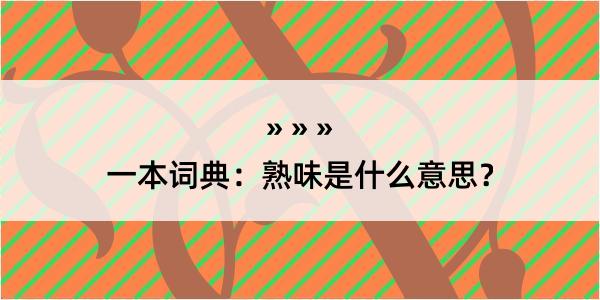 » » »

一本词典：熟味是什么意思？